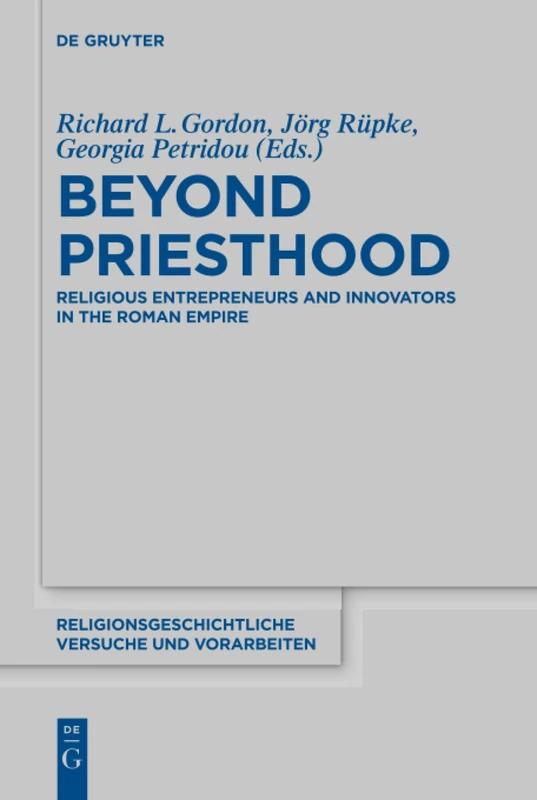 DE GRUYTER

Richard L. Gordon, Jörg Rüpke, Georgia Petridou (Eds.)

BEYOND PRIESTHOOD

RELIGIOUS ENTREPRENEURS AND INNOVATORS IN THE ROMAN EMPIRE

RELIGIONSGESCHICHTLICHE VERSUCHE UND VORARBEITEN

DE
G